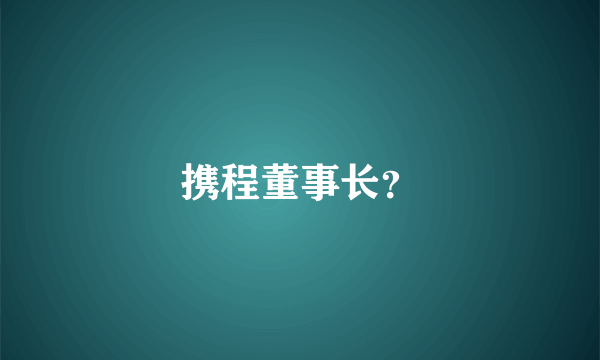 携程董事长?